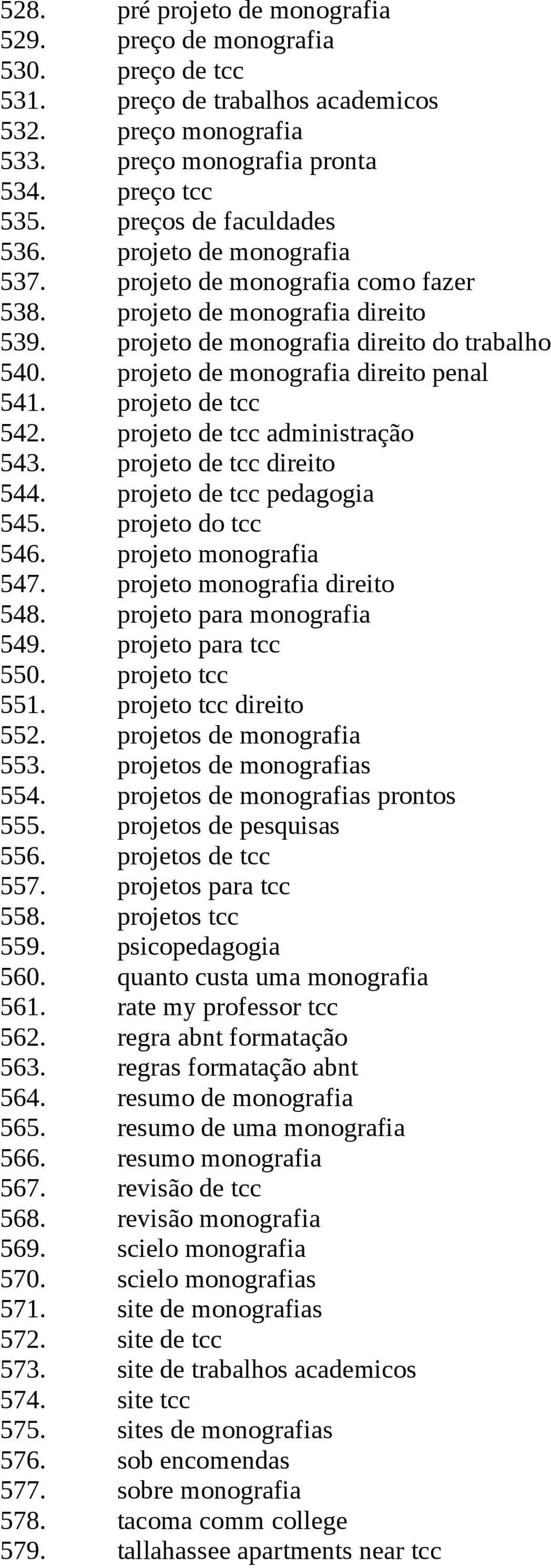 528. pré projeto de monografia
529. preço de monografia
530. preço de tcc
531. preço de trabalhos academicos
532. preço monografia
533. preço monografia pronta
534. preço tcc
535. preços de faculdades
536. projeto de monografia
537. projeto de monografia como fazer
538. projeto de monografia direito
539. projeto de monografia direito do trabalho
540. projeto de monografia direito penal
541. projeto de tcc
542. projeto de tcc administração
543. projeto de tcc direito
544. projeto de tcc pedagogia
545. projeto do tcc
546. projeto monografia
547. projeto monografia direito
548. projeto para monografia
549. projeto para tcc
550. projeto tcc
551. projeto tcc direito
552. projetos de monografia
553. projetos de monografias
554. projetos de monografias prontos
555. projetos de pesquisas
556. projetos de tcc
557. projetos para tcc
558. projetos tcc
559. psicopedagogia
560. quanto custa uma monografia
561. rate my professor tcc
562. regra abnt formatação
563. regras formatação abnt
564. resumo de monografia
565. resumo de uma monografia
566. resumo monografia
567. revisão de tcc
568. revisão monografia
569. scielo monografia
570. scielo monografias
571. site de monografias
572. site de tcc
573. site de trabalhos academicos
574. site tcc
575. sites de monografias
576. sob encomendas
577. sobre monografia
578. tacoma comm college
579. tallahassee apartments near tcc